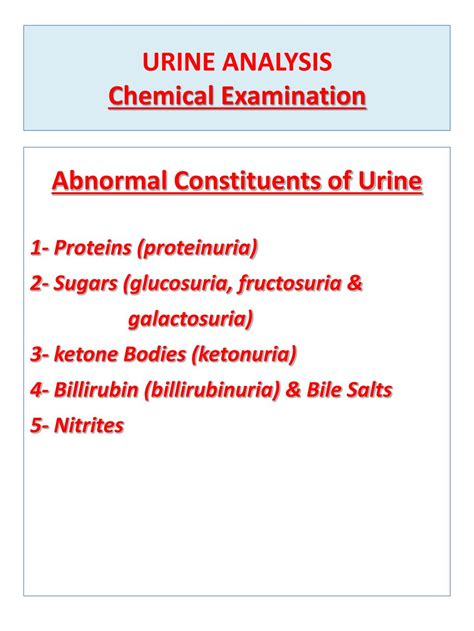 URINE ANALYSIS
Chemical Examination

Abnormal Constituents of Urine

1- Proteins (proteinuria)
2- Sugars (glucosuria, fructosuria & galactosuria)
3- ketone Bodies (ketonuria)
4- Billirubin (billirubinuria) & Bile Salts
5- Nitrites